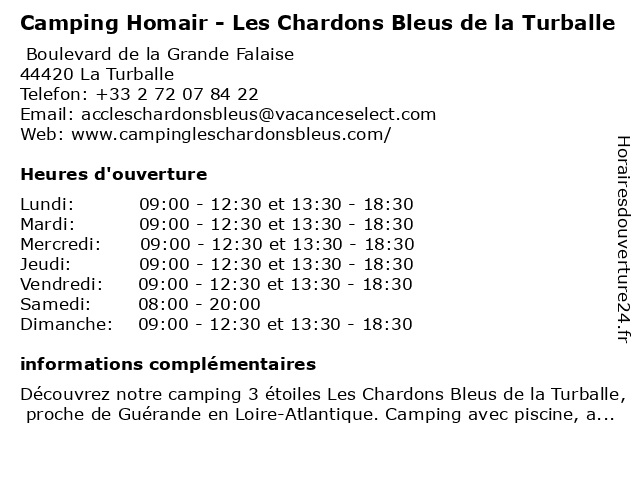 Camping Homair - Les Chardons Bleus de la Turballe

Boulevard de la Grande Falaise
44420 La Turballe
Telefon: +33 2 72 07 84 22
Email: accleschardonsbleus@vacanceselect.com
Web: www.campingleschardonsbleus.com/

Heures d'ouverture

Lundi: 09:00 - 12:30 et 13:30 - 18:30
Mardi: 09:00 - 12:30 et 13:30 - 18:30
Mercredi: 09:00 - 12:30 et 13:30 - 18:30
Jeudi: 09:00 - 12:30 et 13:30 - 18:30
Vendredi: 09:00 - 12:30 et 13:30 - 18:30
Samedi: 08:00 - 20:00
Dimanche: 09:00 - 12:30 et 13:30 - 18:30

informations complémentaires

Découvrez notre camping 3 étoiles Les Chardons Bleus de la Turballe, proche de Guérande en Loire-Atlantique. Camping avec piscine, a...

Horairesdouverture24.fr